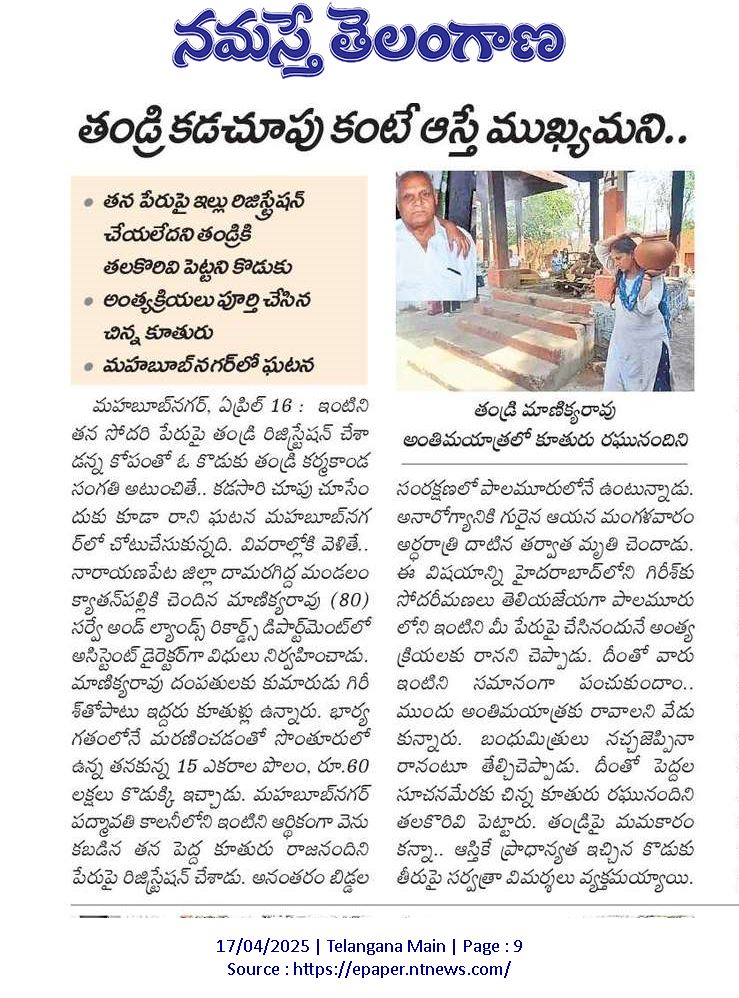 నమస్తే తెలంగాణ

తండ్రి కడచూపు కంటే ఆస్తే ముఖ్యమని..

• తన పేరుపై ఇల్లు రిజిస్ట్రేషన్ చేయలేదని తండ్రికి తలకొరివి పెట్టని కొడుకు
• అంత్యక్రియలు పూర్తి చేసిన చిన్న కూతురు
• మహబూబ్‌నగర్‌లో ఘటన

తండ్రి మాణిక్యరావు అంతిమయాత్రలో కూతురు రఘునందిని

మహబూబ్‌నగర్, ఏప్రిల్ 16 : ఇంటిని తన సోదరి పేరుపై తండ్రి రిజిస్ట్రేషన్ చేశాడన్న కోపంతో ఓ కొడుకు తండ్రి కర్మకాండ సంగతి అటుంచితే.. కడసారి చూపు చూసేందుకు కూడా రాని ఘటన మహబూబ్‌నగర్‌లో చోటుచేసుకున్నది. వివరాల్లోకి వెళితే.. నారాయణపేట జిల్లా దామరగిద్ద మండలం క్యాతన్‌పల్లికి చెందిన మాణిక్యరావు (80) సర్వే అండ్ ల్యాండ్స్ రికార్డ్స్ డిపార్ట్‌మెంట్‌లో అసిస్టెంట్ డైరెక్టర్‌గా విధులు నిర్వహించాడు. మాణిక్యరావు దంపతులకు కుమారుడు గిరీశ్‌తోపాటు ఇద్దరు కూతుళ్లు ఉన్నారు. భార్య గతంలోనే మరణించడంతో సొంతూరులో ఉన్న తనకున్న 15 ఎకరాల పొలం, రూ.60 లక్షలు కొడుక్కి ఇచ్చాడు. మహబూబ్‌నగర్ పద్మావతి కాలనీలోని ఇంటిని ఆర్థికంగా వెనుకబడిన తన పెద్ద కూతురు రాజనందిని పేరుపై రిజిస్ట్రేషన్ చేశాడు. అనంతరం బిడ్డల సంరక్షణలో పాలమూరులోనే ఉంటున్నాడు. అనారోగ్యానికి గురైన ఆయన మంగళవారం అర్ధరాత్రి దాటిన తర్వాత మృతి చెందాడు. ఈ విషయాన్ని హైదరాబాద్‌లోని గిరీశ్‌కు సోదరీమణులు తెలియజేయగా పాలమూరులోని ఇంటిని మీ పేరుపై చేసినందునే అంత్యక్రియలకు రానని చెప్పాడు. దీంతో వారు ఇంటిని సమానంగా పంచుకుందాం.. ముందు అంతిమయాత్రకు రావాలని వేడుకున్నారు. బంధుమిత్రులు నచ్చజెప్పినా రానంటూ తేల్చిచెప్పాడు. దీంతో పెద్దల సూచనమేరకు చిన్న కూతురు రఘునందిని తలకొరివి పెట్టారు. తండ్రిపై మమకారం కన్నా.. ఆస్తికే ప్రాధాన్యత ఇచ్చిన కొడుకు తీరుపై సర్వత్రా విమర్శలు వ్యక్తమయ్యాయి.

17/04/2025 | Telangana Main | Page : 9
Source : https://epaper.ntnews.com/